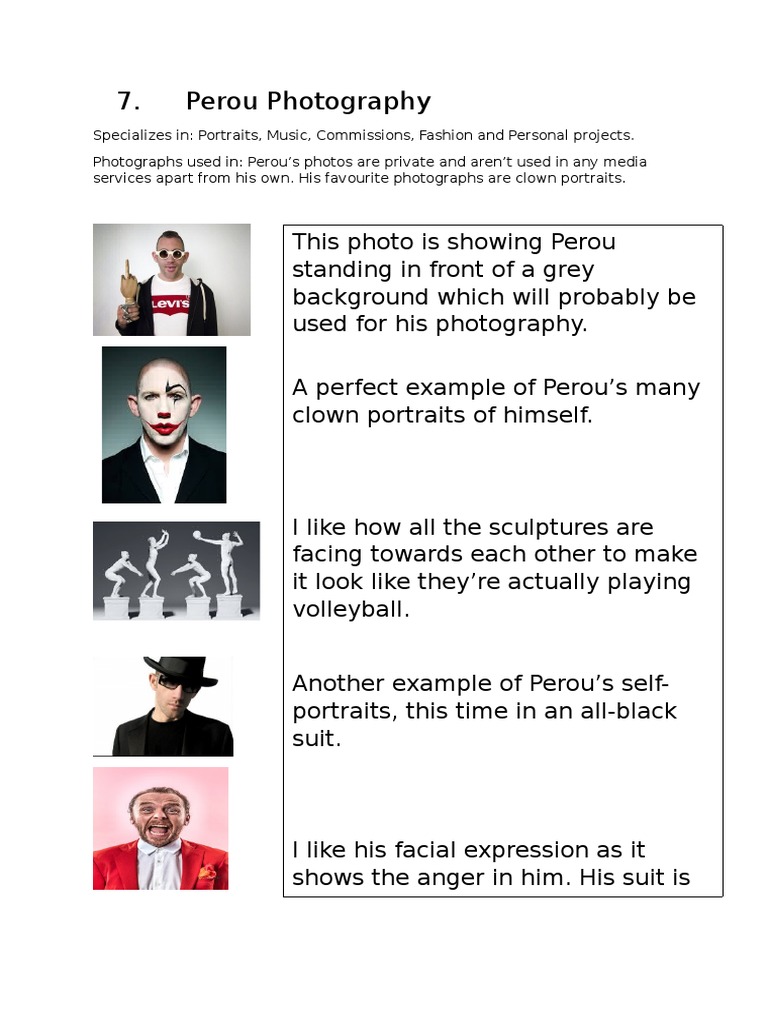 7. Perou Photography

Specializes in: Portraits, Music, Commissions, Fashion and Personal projects.

Photographs used in: Perou's photos are private and aren't used in any media services apart from his own. His favourite photographs are clown portraits.

Levi's

This photo is showing Perou standing in front of a grey background which will probably be used for his photography.

A perfect example of Perou's many clown portraits of himself.

I like how all the sculptures are facing towards each other to make it look like they're actually playing volleyball.

Another example of Perou's self-portraits, this time in an all-black suit.

I like his facial expression as it shows the anger in him. His suit is